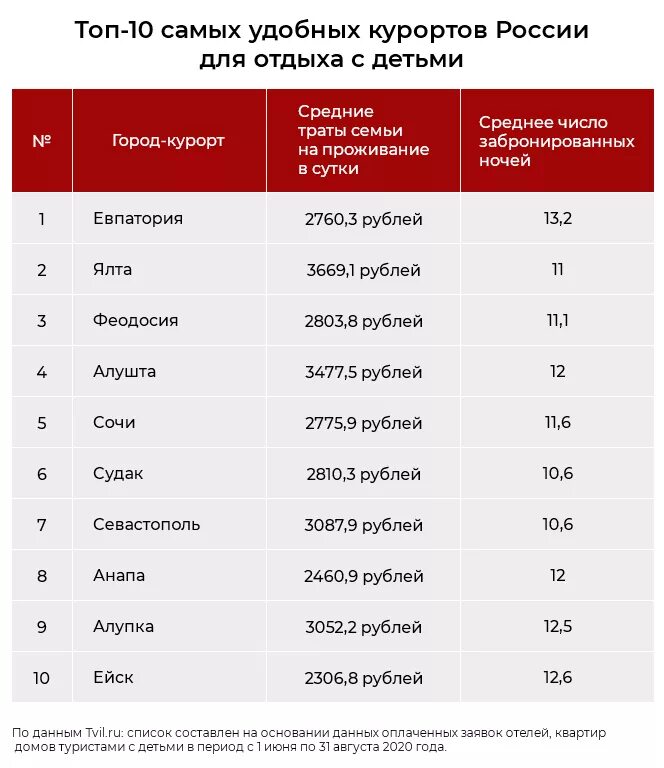 Топ-10 самых удобных курортов России для отдыха с детьми

| № | Город-курорт | Средние траты семьи на проживание в сутки | Среднее число забронированных ночей |
|---|---|---|---|
| 1 | Евпатория | 2760,3 рублей | 13,2 |
| 2 | Ялта | 3669,1 рублей | 11 |
| 3 | Феодосия | 2803,8 рублей | 11,1 |
| 4 | Алушта | 3477,5 рублей | 12 |
| 5 | Сочи | 2775,9 рублей | 11,6 |
| 6 | Судак | 2810,3 рублей | 10,6 |
| 7 | Севастополь | 3087,9 рублей | 10,6 |
| 8 | Анапа | 2460,9 рублей | 12 |
| 9 | Алупка | 3052,2 рублей | 12,5 |
| 10 | Ейск | 2306,8 рублей | 12,6 |

По данным Tvil.ru: список составлен на основании данных оплаченных заявок отелей, квартир домов туристами с детьми в период с 1 июня по 31 августа 2020 года.